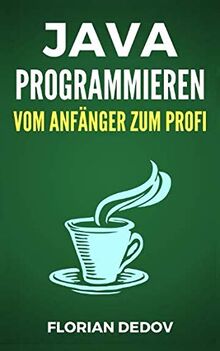 JAVA
PROGRAMMIEREN
VOM ANFÄNGER ZUM PROFI

FLORIAN DEDOV